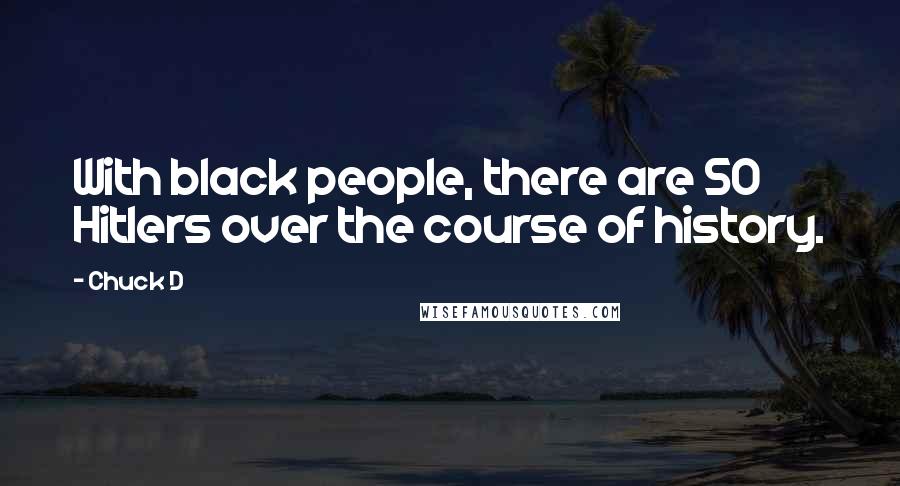 With black people, there are 50 Hitlers over the course of history.

- Chuck D

WISEFAMOUSQUOTES.COM